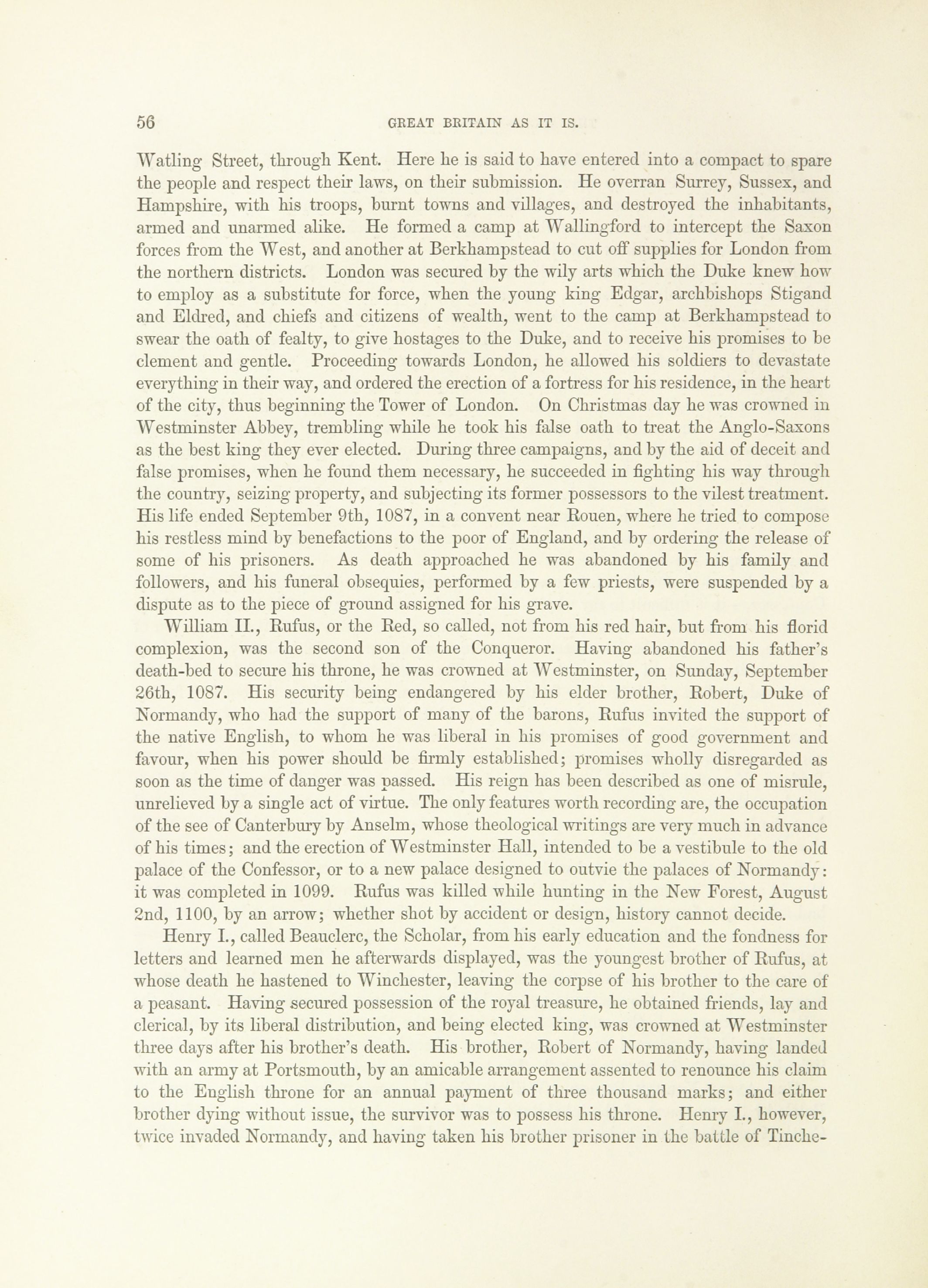 56 GREAT BRITAIN AS IT IS.

Watling Street, through Kent. Here he is said to have entered into a compact to spare the people and respect their laws, on their submission. He overran Surrey, Sussex, and Hampshire, with his troops, burnt towns and villages, and destroyed the inhabitants, armed and unarmed alike. He formed a camp at Wallingford to intercept the Saxon forces from the West, and another at Berkhampstead to cut off supplies for London from the northern districts. London was secured by the wily arts which the Duke knew how to employ as a substitute for force, when the young king Edgar, archbishops Stigand and Eldred, and chiefs and citizens of wealth, went to the camp at Berkhampstead to swear the oath of fealty, to give hostages to the Duke, and to receive his promises to be clement and gentle. Proceeding towards London, he allowed his soldiers to devastate everything in their way, and ordered the erection of a fortress for his residence, in the heart of the city, thus beginning the Tower of London. On Christmas day he was crowned in Westminster Abbey, trembling while he took his false oath to treat the Anglo-Saxons as the best king they ever elected. During three campaigns, and by the aid of deceit and false promises, when he found them necessary, he succeeded in fighting his way through the country, seizing property, and subjecting its former possessors to the vilest treatment. His life ended September 9th, 1087, in a convent near Rouen, where he tried to compose his restless mind by benefactions to the poor of England, and by ordering the release of some of his prisoners. As death approached he was abandoned by his family and followers, and his funeral obsequies, performed by a few priests, were suspended by a dispute as to the piece of ground assigned for his grave.

William II., Rufus, or the Red, so called, not from his red hair, but from his florid complexion, was the second son of the Conqueror. Having abandoned his father's death-bed to secure his throne, he was crowned at Westminster, on Sunday, September 26th, 1087. His security being endangered by his elder brother, Robert, Duke of Normandy, who had the support of many of the barons, Rufus invited the support of the native English, to whom he was liberal in his promises of good government and favour, when his power should be firmly established; promises wholly disregarded as soon as the time of danger was passed. His reign has been described as one of misrule, unrelieved by a single act of virtue. The only features worth recording are, the occupation of the see of Canterbury by Anselm, whose theological writings are very much in advance of his times; and the erection of Westminster Hall, intended to be a vestibule to the old palace of the Confessor, or to a new palace designed to outvie the palaces of Normandy: it was completed in 1099. Rufus was killed while hunting in the New Forest, August 2nd, 1100, by an arrow; whether shot by accident or design, history cannot decide.

Henry I., called Beauclerc, the Scholar, from his early education and the fondness for letters and learned men he afterwards displayed, was the youngest brother of Rufus, at whose death he hastened to Winchester, leaving the corpse of his brother to the care of a peasant. Having secured possession of the royal treasure, he obtained friends, lay and clerical, by its liberal distribution, and being elected king, was crowned at Westminster three days after his brother's death. His brother, Robert of Normandy, having landed with an army at Portsmouth, by an amicable arrangement assented to renounce his claim to the English throne for an annual payment of three thousand marks; and either brother dying without issue, the survivor was to possess his throne. Henry I., however, twice invaded Normandy, and having taken his brother prisoner in the battle of Tinche-